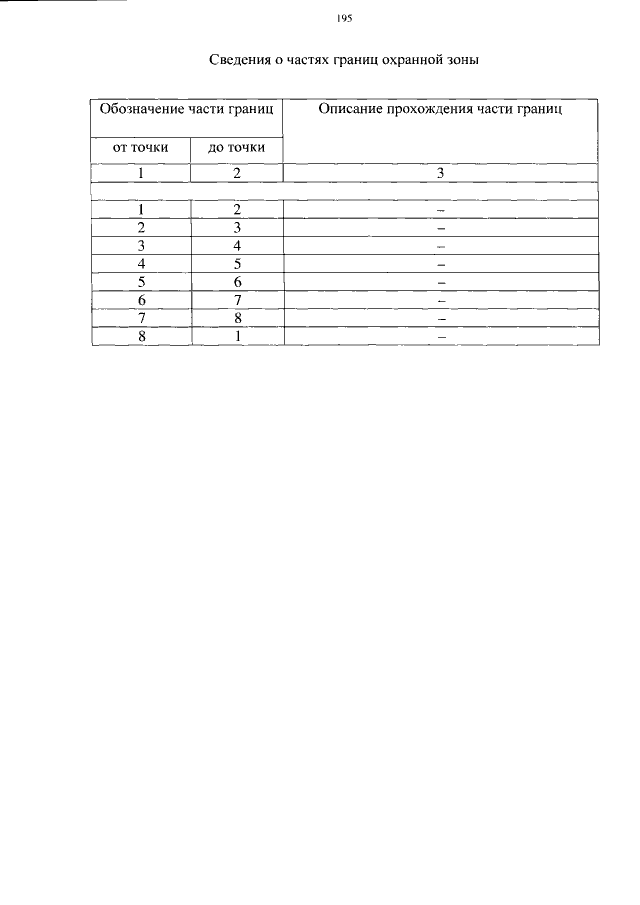 195

Сведения о частях границ охранной зоны

| Обозначение части границ | | Описание прохождения части границ |
|---|---|---|
| от точки | до точки | |
| 1 | 2 | 3 |
| | | |
| 1 | 2 | – |
| 2 | 3 | – |
| 3 | 4 | – |
| 4 | 5 | – |
| 5 | 6 | – |
| 6 | 7 | – |
| 7 | 8 | – |
| 8 | 1 | – |